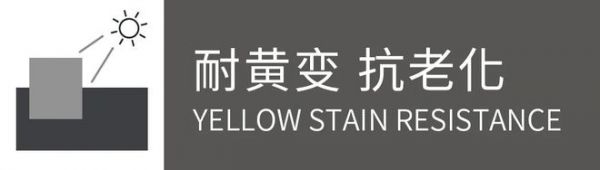 耐黄变 抗老化
YELLOW STAIN RESISTANCE